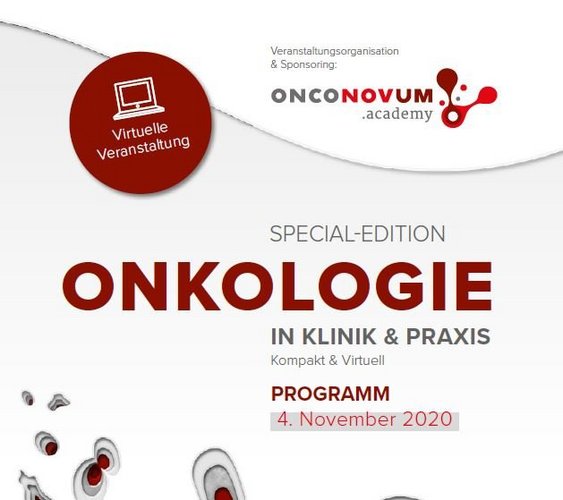 Virtuelle Veranstaltung

Veranstaltungsorganisation & Sponsoring:

ONCONOVUM .academy

SPECIAL-EDITION

ONKOLOGIE

IN KLINIK & PRAXIS

Kompakt & Virtuell

PROGRAMM

4. November 2020